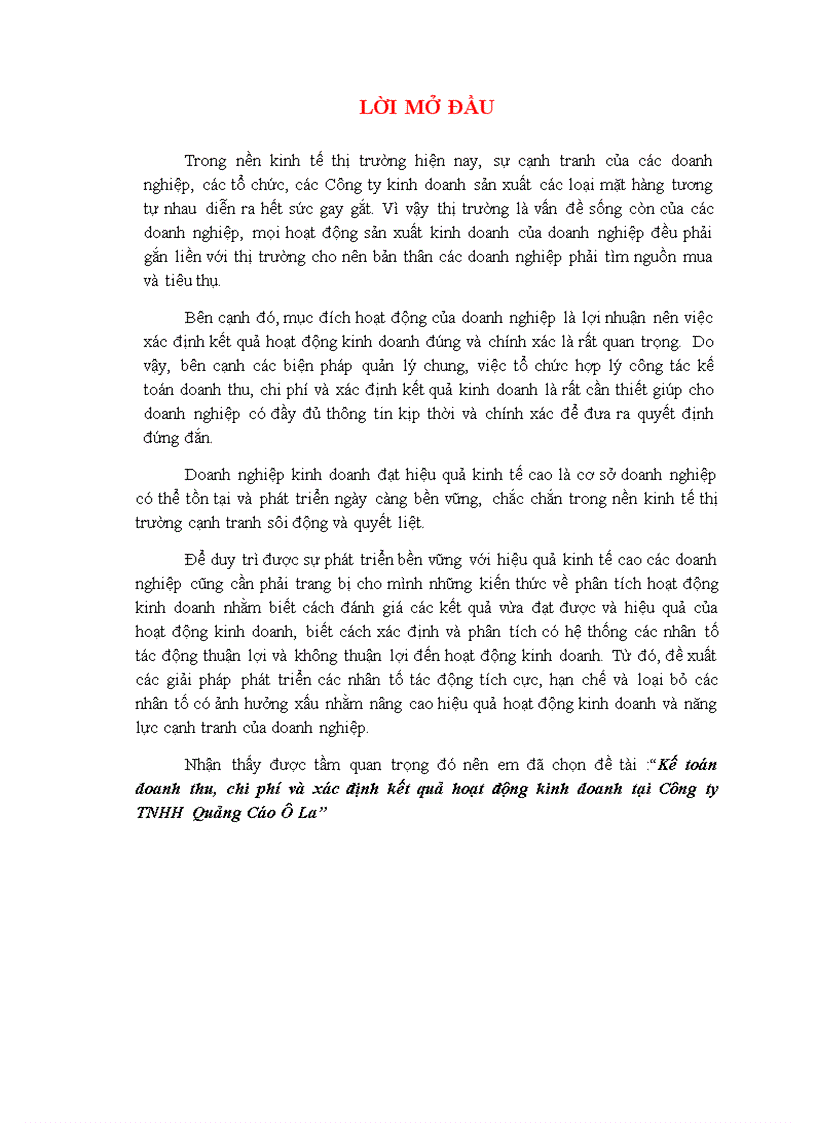 LỜI MỞ ĐẦU

Trong nền kinh tế thị trường hiện nay, sự cạnh tranh của các doanh nghiệp, các tổ chức, các Công ty kinh doanh sản xuất các loại mặt hàng tương tự nhau diễn ra hết sức gay gắt. Vì vậy thị trường là vấn đề sống còn của các doanh nghiệp, mọi hoạt động sản xuất kinh doanh của doanh nghiệp đều phải gắn liền với thị trường cho nên bản thân các doanh nghiệp phải tìm nguồn mua và tiêu thụ.

Bên cạnh đó, mục đích hoạt động của doanh nghiệp là lợi nhuận nên việc xác định kết quả hoạt động kinh doanh đúng và chính xác là rất quan trọng. Do vậy, bên cạnh các biện pháp quản lý chung, việc tổ chức hợp lý công tác kế toán doanh thu, chi phí và xác định kết quả kinh doanh là rất cần thiết giúp cho doanh nghiệp có đầy đủ thông tin kịp thời và chính xác để đưa ra quyết định đúng đắn.

Doanh nghiệp kinh doanh đạt hiệu quả kinh tế cao là cơ sở doanh nghiệp có thể tồn tại và phát triển ngày càng bền vững, chắc chắn trong nền kinh tế thị trường cạnh tranh sôi động và quyết liệt.

Để duy trì được sự phát triển bền vững với hiệu quả kinh tế cao các doanh nghiệp cũng cần phải trang bị cho mình những kiến thức về phân tích hoạt động kinh doanh nhằm biết cách đánh giá các kết quả vừa đạt được và hiệu quả của hoạt động kinh doanh, biết cách xác định và phân tích có hệ thống các nhân tố tác động thuận lợi và không thuận lợi đến hoạt động kinh doanh. Từ đó, đề xuất các giải pháp phát triển các nhân tố tác động tích cực, hạn chế và loại bỏ các nhân tố có ảnh hưởng xấu nhằm nâng cao hiệu quả hoạt động kinh doanh và năng lực cạnh tranh của doanh nghiệp.

Nhận thấy được tầm quan trọng đó nên em đã chọn đề tài :“Kế toán doanh thu, chi phí và xác định kết quả hoạt động kinh doanh tại Công ty TNHH Quảng Cáo Ô La”